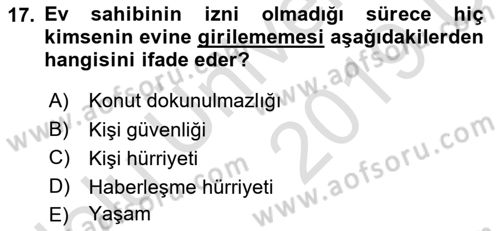 17. Ev sahibinin izni olmadığı sürece hiç kimsenin evine girilememesi aşağıdakilerden hangisini ifade eder?

A) Konut dokunulmazlığı
B) Kişi güvenliği
C) Kişi hürriyeti
D) Haberleşme hürriyeti
E) Yaşam

www.aofsoru.com
www.aofsoru.com
www.aofsoru.com
2019